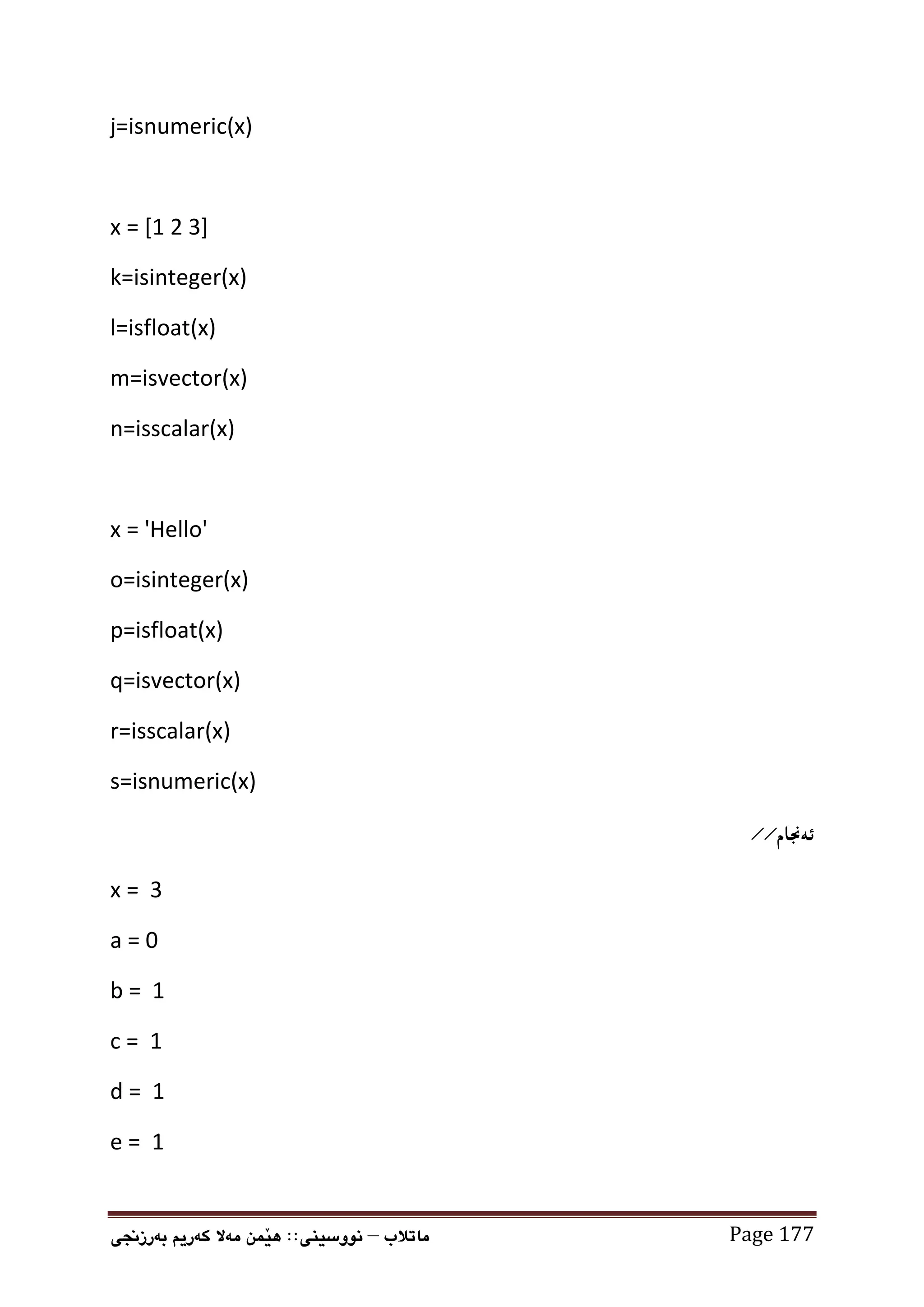 j=isnumeric(x)

x = [1 2 3]

k=isinteger(x)

l=isfloat(x)

m=isvector(x)

n=isscalar(x)

x = 'Hello'

o=isinteger(x)

p=isfloat(x)

q=isvector(x)

r=isscalar(x)

s=isnumeric(x)

ئەنجام//

x =  3

a = 0

b =  1

c =  1

d =  1

e =  1

ماتلاب – نووسینی:: هێمن مەلا کەریم بەرزنجی

Page 177